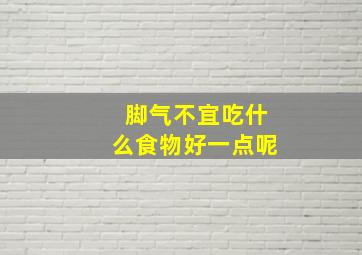 脚气不宜吃什么食物好一点呢